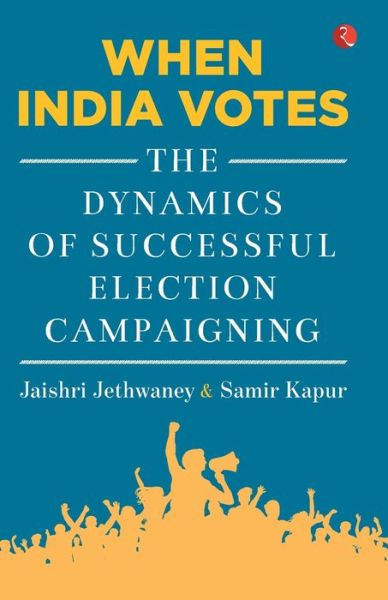 WHEN INDIA VOTES

THE DYNAMICS OF SUCCESSFUL ELECTION CAMPAIGNING

Jaishri Jethwaney & Samir Kapur